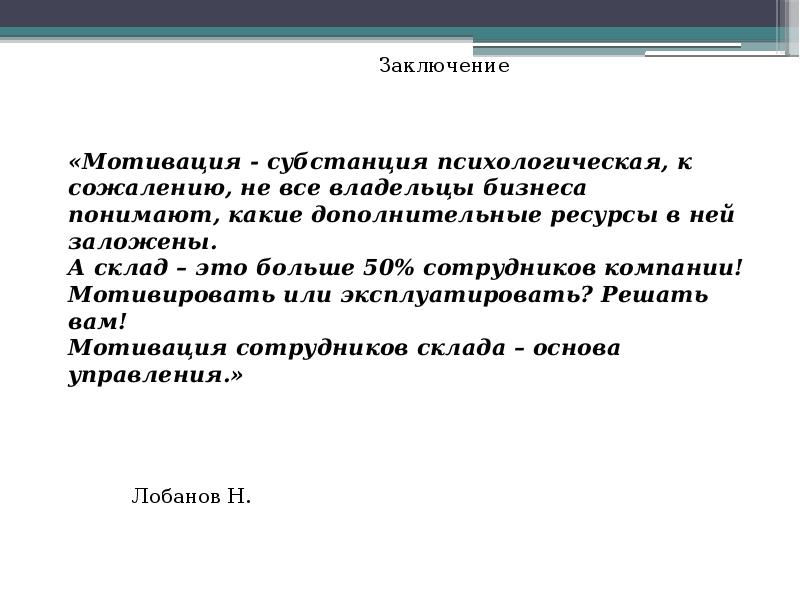 Заключение

«Мотивация - субстанция психологическая, к сожалению, не все владельцы бизнеса понимают, какие дополнительные ресурсы в ней заложены.
А склад – это больше 50% сотрудников компании!
Мотивировать или эксплуатировать? Решать вам!
Мотивация сотрудников склада – основа управления.»

Лобанов Н.